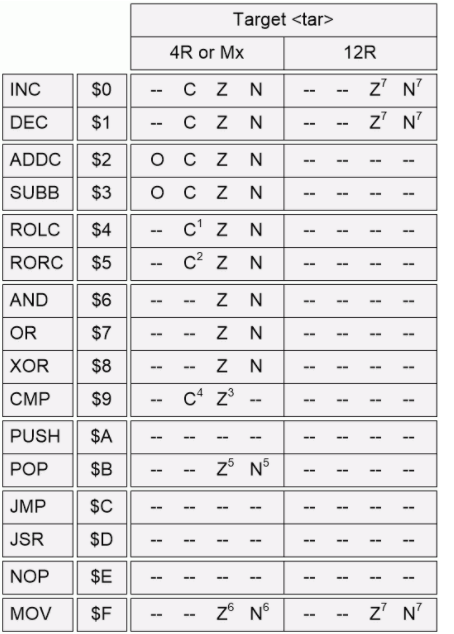 |  |  | Target <tar> |  |
|---|---|---|---|
|  |  | 4R or Mx | 12R |
| INC | \$0 | -- C Z N | -- -- $Z^7$ $N^7$ |
| DEC | \$1 | -- C Z N | -- -- $Z^7$ $N^7$ |
| ADDC | \$2 | O C Z N | -- -- -- -- |
| SUBB | \$3 | O C Z N | -- -- -- -- |
| ROLC | \$4 | -- $C^1$ Z N | -- -- -- -- |
| RORC | \$5 | -- $C^2$ Z N | -- -- -- -- |
| AND | \$6 | -- -- Z N | -- -- -- -- |
| OR | \$7 | -- -- Z N | -- -- -- -- |
| XOR | \$8 | -- -- Z N | -- -- -- -- |
| CMP | \$9 | -- $C^4$ $Z^3$ -- | -- -- -- -- |
| PUSH | \$A | -- -- -- -- | -- -- -- -- |
| POP | \$B | -- -- $Z^5$ $N^5$ | -- -- -- -- |
| JMP | \$C | -- -- -- -- | -- -- -- -- |
| JSR | \$D | -- -- -- -- | -- -- -- -- |
| NOP | \$E | -- -- -- -- | -- -- -- -- |
| MOV | \$F | -- -- $Z^6$ $N^6$ | -- -- $Z^7$ $N^7$ |